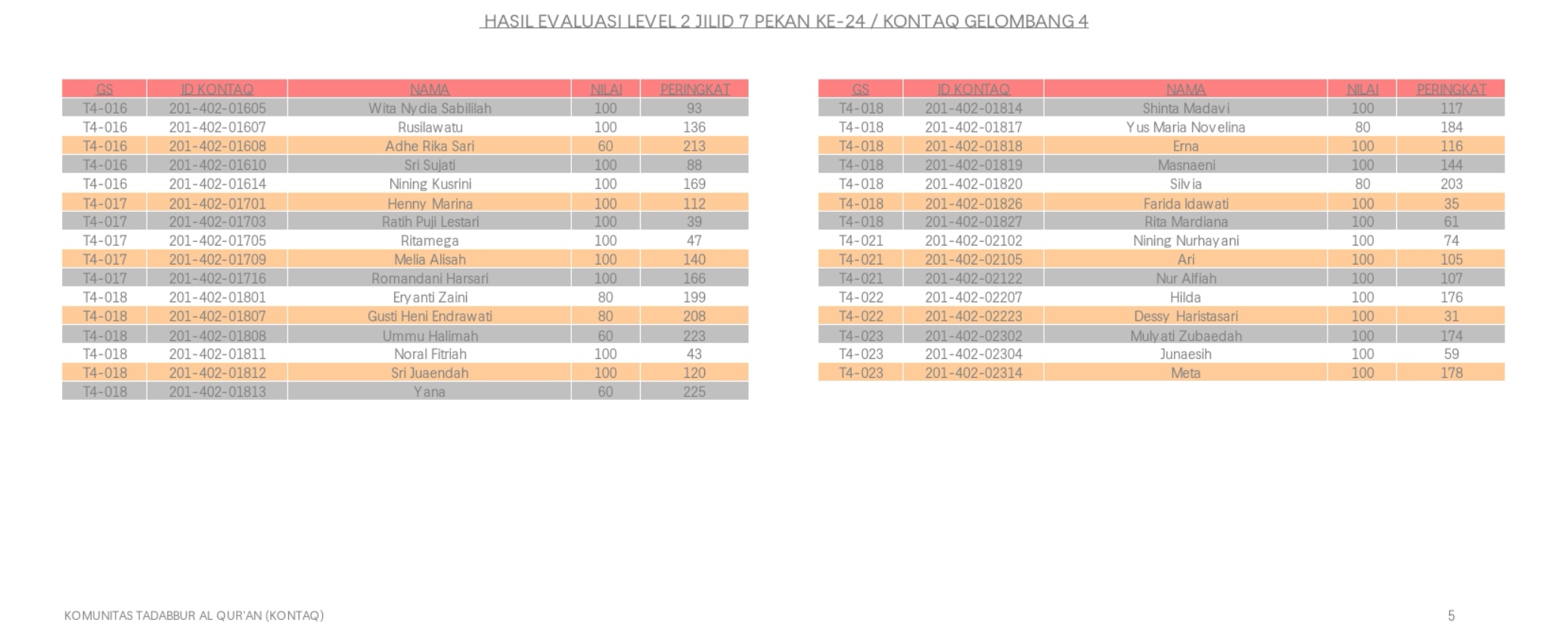 HASIL EVALUASI LEVEL 2 JILID 7 PEKAN KE-24 / KONTAQ GELOMBANG 4

| GS | ID KONTAQ | NAMA | NILAI | PERINGKAT |
|---|---|---|---|---|
| T4-016 | 201-402-01605 | Wita Nydia Sabililah | 100 | 93 |
| T4-016 | 201-402-01607 | Rusilawatu | 100 | 136 |
| T4-016 | 201-402-01608 | Adhe Rika Sari | 60 | 213 |
| T4-016 | 201-402-01610 | Sri Sujati | 100 | 88 |
| T4-016 | 201-402-01614 | Nining Kusrini | 100 | 169 |
| T4-017 | 201-402-01701 | Henny Marina | 100 | 112 |
| T4-017 | 201-402-01703 | Ratih Puji Lestari | 100 | 39 |
| T4-017 | 201-402-01705 | Ritamega | 100 | 47 |
| T4-017 | 201-402-01709 | Melia Alisah | 100 | 140 |
| T4-017 | 201-402-01716 | Romandani Harsari | 100 | 166 |
| T4-018 | 201-402-01801 | Eryanti Zaini | 80 | 199 |
| T4-018 | 201-402-01807 | Gusti Heni Endrawati | 80 | 208 |
| T4-018 | 201-402-01808 | Ummu Halimah | 60 | 223 |
| T4-018 | 201-402-01811 | Noral Fitriah | 100 | 43 |
| T4-018 | 201-402-01812 | Sri Juaendah | 100 | 120 |
| T4-018 | 201-402-01813 | Yana | 60 | 225 |

| GS | ID KONTAQ | NAMA | NILAI | PERINGKAT |
|---|---|---|---|---|
| T4-018 | 201-402-01814 | Shinta Madavi | 100 | 117 |
| T4-018 | 201-402-01817 | Yus Maria Novelina | 80 | 184 |
| T4-018 | 201-402-01818 | Erna | 100 | 116 |
| T4-018 | 201-402-01819 | Masnaeni | 100 | 144 |
| T4-018 | 201-402-01820 | Silvia | 80 | 203 |
| T4-018 | 201-402-01826 | Farida Idawati | 100 | 35 |
| T4-018 | 201-402-01827 | Rita Mardiana | 100 | 61 |
| T4-021 | 201-402-02102 | Nining Nurhayani | 100 | 74 |
| T4-021 | 201-402-02105 | Ari | 100 | 105 |
| T4-021 | 201-402-02122 | Nur Alfiah | 100 | 107 |
| T4-022 | 201-402-02207 | Hilda | 100 | 176 |
| T4-022 | 201-402-02223 | Dessy Haristasari | 100 | 31 |
| T4-023 | 201-402-02302 | Mulyati Zubaedah | 100 | 174 |
| T4-023 | 201-402-02304 | Junaesih | 100 | 59 |
| T4-023 | 201-402-02314 | Meta | 100 | 178 |

KOMUNITAS TADABBUR AL QUR'AN (KONTAQ)

5